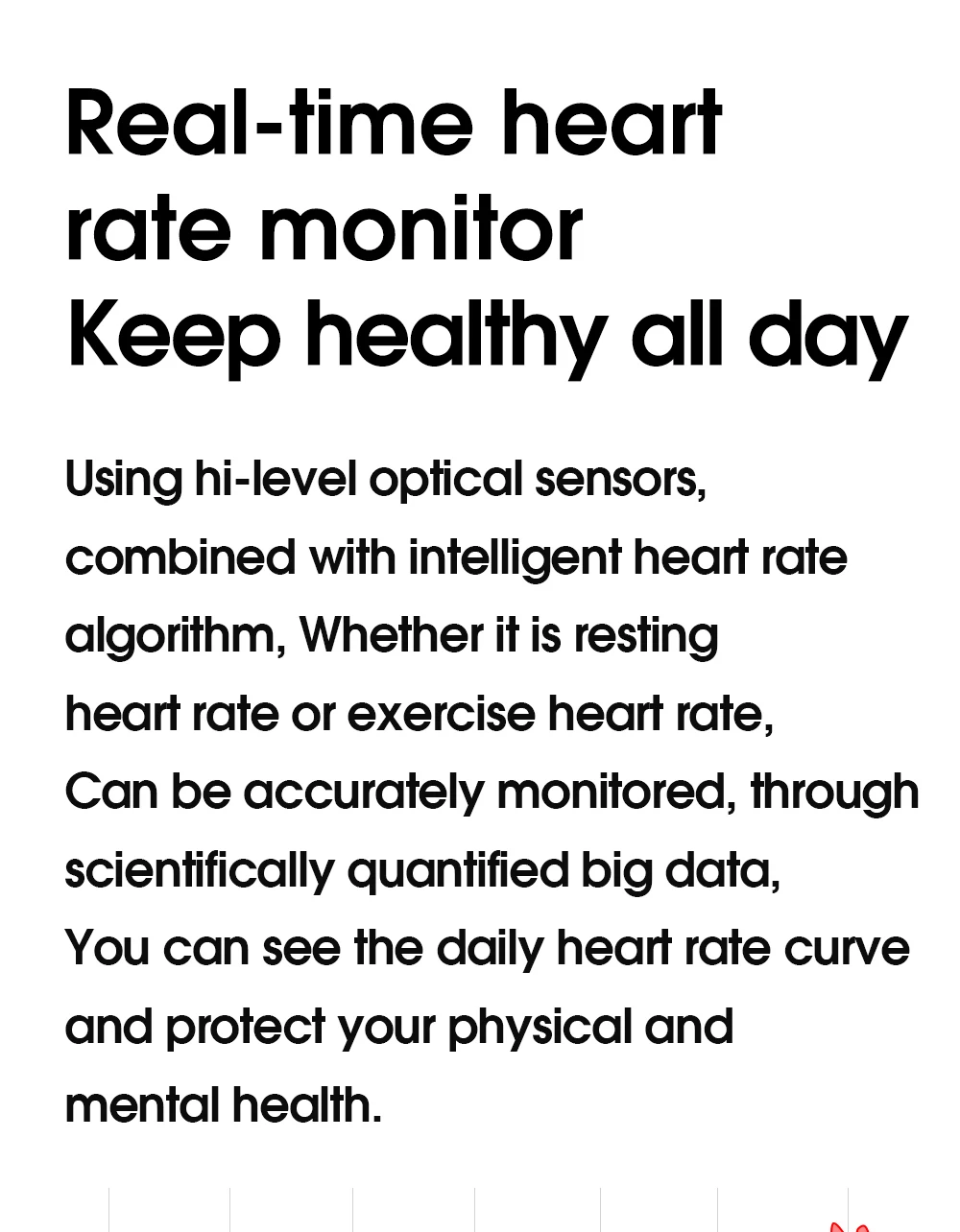 Real-time heart rate monitor
Keep healthy all day

Using hi-level optical sensors, combined with intelligent heart rate algorithm, Whether it is resting heart rate or exercise heart rate, Can be accurately monitored, through scientifically quantified big data, You can see the daily heart rate curve and protect your physical and mental health.